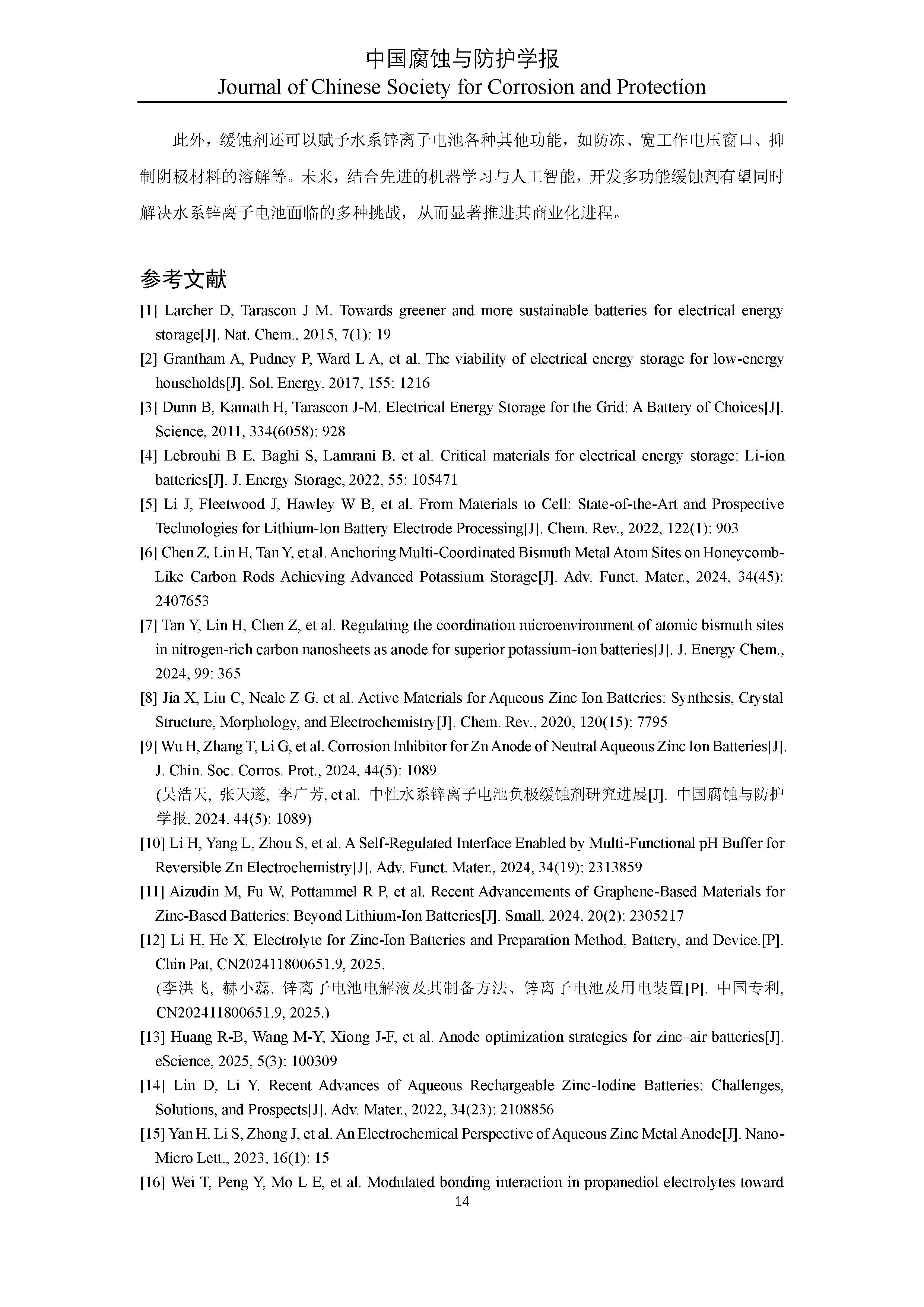 中国腐蚀与防护学报
Journal of Chinese Society for Corrosion and Protection

此外，缓蚀剂还可以赋予水系锌离子电池各种其他功能，如防冻、宽工作电压窗口、抑制阴极材料的溶解等。未来，结合先进的机器学习与人工智能，开发多功能缓蚀剂有望同时解决水系锌离子电池面临的多种挑战，从而显著推进其商业化进程。

参考文献

[1] Larcher D, Tarascon J M. Towards greener and more sustainable batteries for electrical energy storage[J]. Nat. Chem., 2015, 7(1): 19

[2] Grantham A, Pudney P, Ward L A, et al. The viability of electrical energy storage for low-energy households[J]. Sol. Energy, 2017, 155: 1216

[3] Dunn B, Kamath H, Tarascon J-M. Electrical Energy Storage for the Grid: A Battery of Choices[J]. Science, 2011, 334(6058): 928

[4] Lebrouhi B E, Baghi S, Lamrani B, et al. Critical materials for electrical energy storage: Li-ion batteries[J]. J. Energy Storage, 2022, 55: 105471

[5] Li J, Fleetwood J, Hawley W B, et al. From Materials to Cell: State-of-the-Art and Prospective Technologies for Lithium-Ion Battery Electrode Processing[J]. Chem. Rev., 2022, 122(1): 903

[6] Chen Z, Lin H, Tan Y, et al. Anchoring Multi-Coordinated Bismuth Metal Atom Sites on Honeycomb-Like Carbon Rods Achieving Advanced Potassium Storage[J]. Adv. Funct. Mater., 2024, 34(45): 2407653

[7] Tan Y, Lin H, Chen Z, et al. Regulating the coordination microenvironment of atomic bismuth sites in nitrogen-rich carbon nanosheets as anode for superior potassium-ion batteries[J]. J. Energy Chem., 2024, 99: 365

[8] Jia X, Liu C, Neale Z G, et al. Active Materials for Aqueous Zinc Ion Batteries: Synthesis, Crystal Structure, Morphology, and Electrochemistry[J]. Chem. Rev., 2020, 120(15): 7795

[9] Wu H, Zhang T, Li G, et al. Corrosion Inhibitor for Zn Anode of Neutral Aqueous Zinc Ion Batteries[J]. J. Chin. Soc. Corros. Prot., 2024, 44(5): 1089
(吴浩天, 张天遂, 李广芳, et al. 中性水系锌离子电池负极缓蚀剂研究进展[J]. 中国腐蚀与防护学报, 2024, 44(5): 1089)

[10] Li H, Yang L, Zhou S, et al. A Self-Regulated Interface Enabled by Multi-Functional pH Buffer for Reversible Zn Electrochemistry[J]. Adv. Funct. Mater., 2024, 34(19): 2313859

[11] Aizudin M, Fu W, Pottammel R P, et al. Recent Advancements of Graphene-Based Materials for Zinc-Based Batteries: Beyond Lithium-Ion Batteries[J]. Small, 2024, 20(2): 2305217

[12] Li H, He X. Electrolyte for Zinc-Ion Batteries and Preparation Method, Battery, and Device.[P]. Chin Pat, CN202411800651.9, 2025.
(李洪飞, 赫小蕊. 锌离子电池电解液及其制备方法、锌离子电池及用电装置[P]. 中国专利, CN202411800651.9, 2025.)

[13] Huang R-B, Wang M-Y, Xiong J-F, et al. Anode optimization strategies for zinc–air batteries[J]. eScience, 2025, 5(3): 100309

[14] Lin D, Li Y. Recent Advances of Aqueous Rechargeable Zinc-Iodine Batteries: Challenges, Solutions, and Prospects[J]. Adv. Mater., 2022, 34(23): 2108856

[15] Yan H, Li S, Zhong J, et al. An Electrochemical Perspective of Aqueous Zinc Metal Anode[J]. Nano-Micro Lett., 2023, 16(1): 15

[16] Wei T, Peng Y, Mo L E, et al. Modulated bonding interaction in propanediol electrolytes toward

14